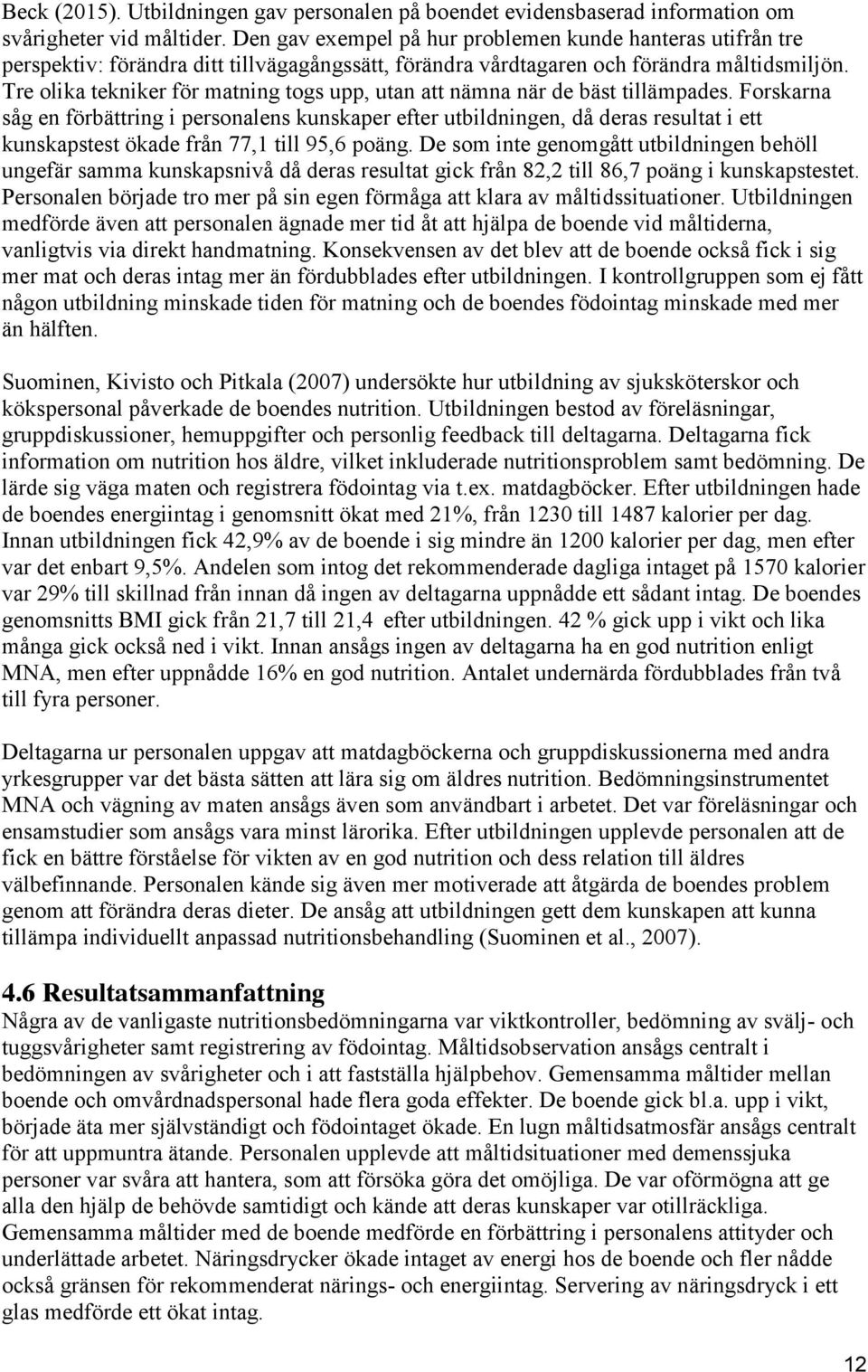 Beck (2015). Utbildningen gav personalen på boendet evidensbaserad information om svårigheter vid måltider. Den gav exempel på hur problemen kunde hanteras utifrån tre perspektiv: förändra ditt tillvägagångssätt, förändra vårdtagaren och förändra måltidsmiljön. Tre olika tekniker för matning togs upp, utan att nämna när de bäst tillämpades. Forskarna såg en förbättring i personalens kunskaper efter utbildningen, då deras resultat i ett kunskapstest ökade från 77,1 till 95,6 poäng. De som inte genomgått utbildningen behöll ungefär samma kunskapsnivå då deras resultat gick från 82,2 till 86,7 poäng i kunskapstestet. Personalen började tro mer på sin egen förmåga att klara av måltidssituationer. Utbildningen medförde även att personalen ägnade mer tid åt att hjälpa de boende vid måltiderna, vanligtvis via direkt handmatning. Konsekvensen av det blev att de boende också fick i sig mer mat och deras intag mer än fördubblades efter utbildningen. I kontrollgruppen som ej fått någon utbildning minskade tiden för matning och de boendes födointag minskade med mer än hälften.

Suominen, Kivisto och Pitkala (2007) undersökte hur utbildning av sjuksköterskor och kökspersonal påverkade de boendes nutrition. Utbildningen bestod av föreläsningar, gruppdiskussioner, hemuppgifter och personlig feedback till deltagarna. Deltagarna fick information om nutrition hos äldre, vilket inkluderade nutritionsproblem samt bedömning. De lärde sig väga maten och registrera födointag via t.ex. matdagböcker. Efter utbildningen hade de boendes energiintag i genomsnitt ökat med 21%, från 1230 till 1487 kalorier per dag. Innan utbildningen fick 42,9% av de boende i sig mindre än 1200 kalorier per dag, men efter var det enbart 9,5%. Andelen som intog det rekommenderade dagliga intaget på 1570 kalorier var 29% till skillnad från innan då ingen av deltagarna uppnådde ett sådant intag. De boendes genomsnitts BMI gick från 21,7 till 21,4 efter utbildningen. 42 % gick upp i vikt och lika många gick också ned i vikt. Innan ansågs ingen av deltagarna ha en god nutrition enligt MNA, men efter uppnådde 16% en god nutrition. Antalet undernärda fördubblades från två till fyra personer.

Deltagarna ur personalen uppgav att matdagböckerna och gruppdiskussionerna med andra yrkesgrupper var det bästa sätten att lära sig om äldres nutrition. Bedömningsinstrumentet MNA och vägning av maten ansågs även som användbart i arbetet. Det var föreläsningar och ensamstudier som ansågs vara minst lärorika. Efter utbildningen upplevde personalen att de fick en bättre förståelse för vikten av en god nutrition och dess relation till äldres välbefinnande. Personalen kände sig även mer motiverade att åtgärda de boendes problem genom att förändra deras dieter. De ansåg att utbildningen gett dem kunskapen att kunna tillämpa individuellt anpassad nutritionsbehandling (Suominen et al., 2007).

4.6 Resultatsammanfattning
Några av de vanligaste nutritionsbedömningarna var viktkontroller, bedömning av svälj- och tuggsvårigheter samt registrering av födointag. Måltidsobservation ansågs centralt i bedömningen av svårigheter och i att fastställa hjälpbehov. Gemensamma måltider mellan boende och omvårdnadspersonal hade flera goda effekter. De boende gick bl.a. upp i vikt, började äta mer självständigt och födointaget ökade. En lugn måltidsatmosfär ansågs centralt för att uppmuntra ätande. Personalen upplevde att måltidsituationer med demenssjuka personer var svåra att hantera, som att försöka göra det omöjliga. De var oförmögna att ge alla den hjälp de behövde samtidigt och kände att deras kunskaper var otillräckliga. Gemensamma måltider med de boende medförde en förbättring i personalens attityder och underlättade arbetet. Näringsdrycker ökade intaget av energi hos de boende och fler nådde också gränsen för rekommenderat närings- och energiintag. Servering av näringsdryck i ett glas medförde ett ökat intag.

12